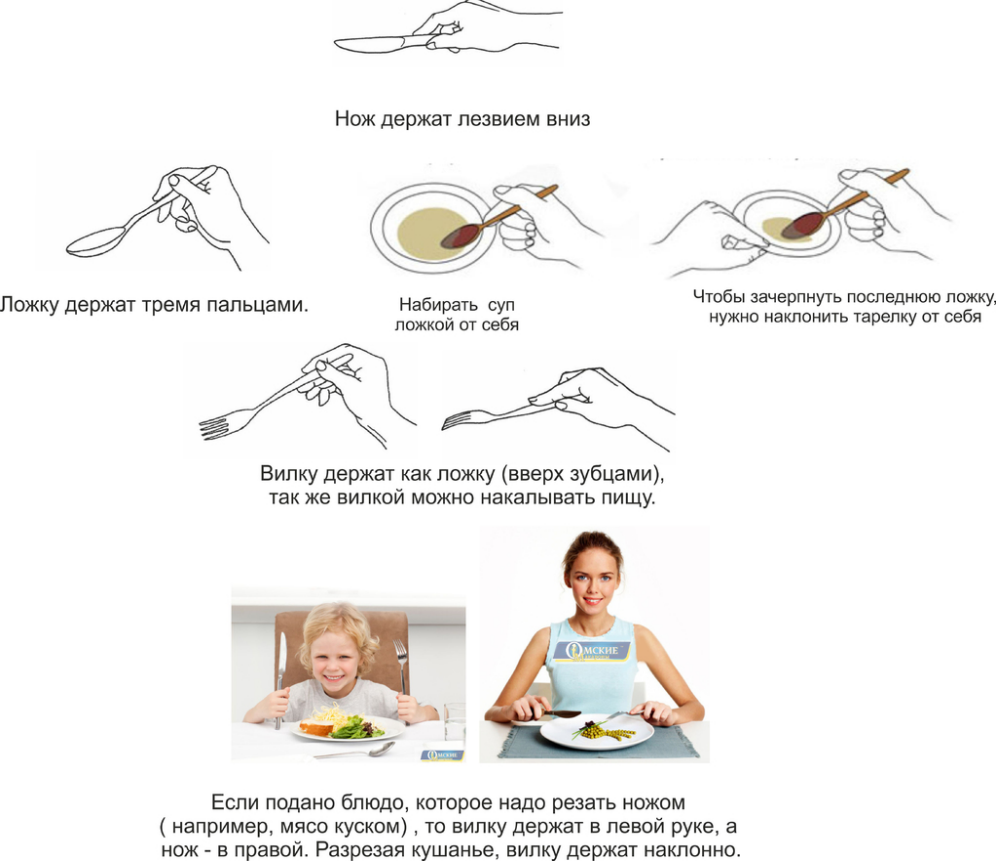 Нож держат лезвием вниз

Ложку держат тремя пальцами.

Набирать суп ложкой от себя

Чтобы зачерпнуть последнюю ложку, нужно наклонить тарелку от себя

Вилку держат как ложку (вверх зубцами), так же вилкой можно накалывать пищу.

ОМСКИЕ

ОМСКИЕ

Если подано блюдо, которое надо резать ножом ( например, мясо куском) , то вилку держат в левой руке, а нож - в правой. Разрезая кушанье, вилку держат наклонно.